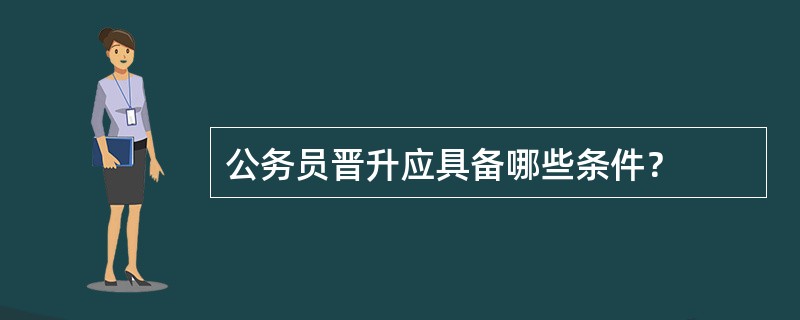 公务员晋升应具备哪些条件？